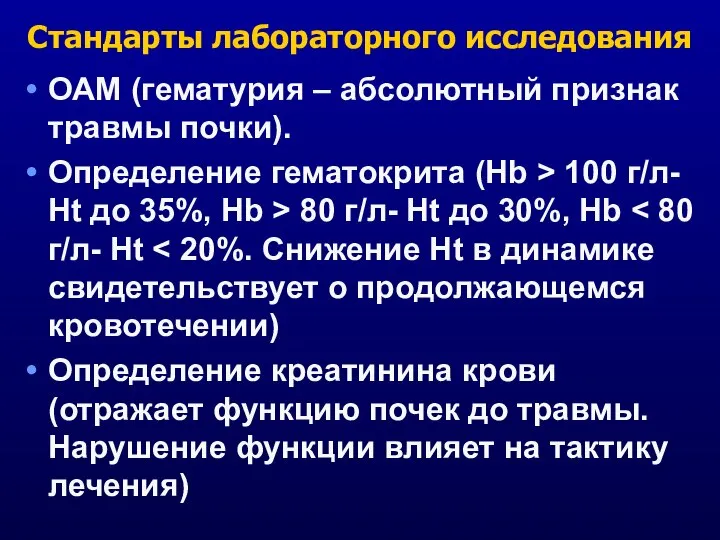 Стандарты лабораторного исследования

• ОАМ (гематурия – абсолютный признак травмы почки).

• Определение гематокрита (Hb > 100 г/л- Ht до 35%, Hb > 80 г/л- Ht до 30%, Hb < 80 г/л- Ht < 20%. Снижение Ht в динамике свидетельствует о продолжающемся кровотечении)

• Определение креатинина крови (отражает функцию почек до травмы. Нарушение функции влияет на тактику лечения)